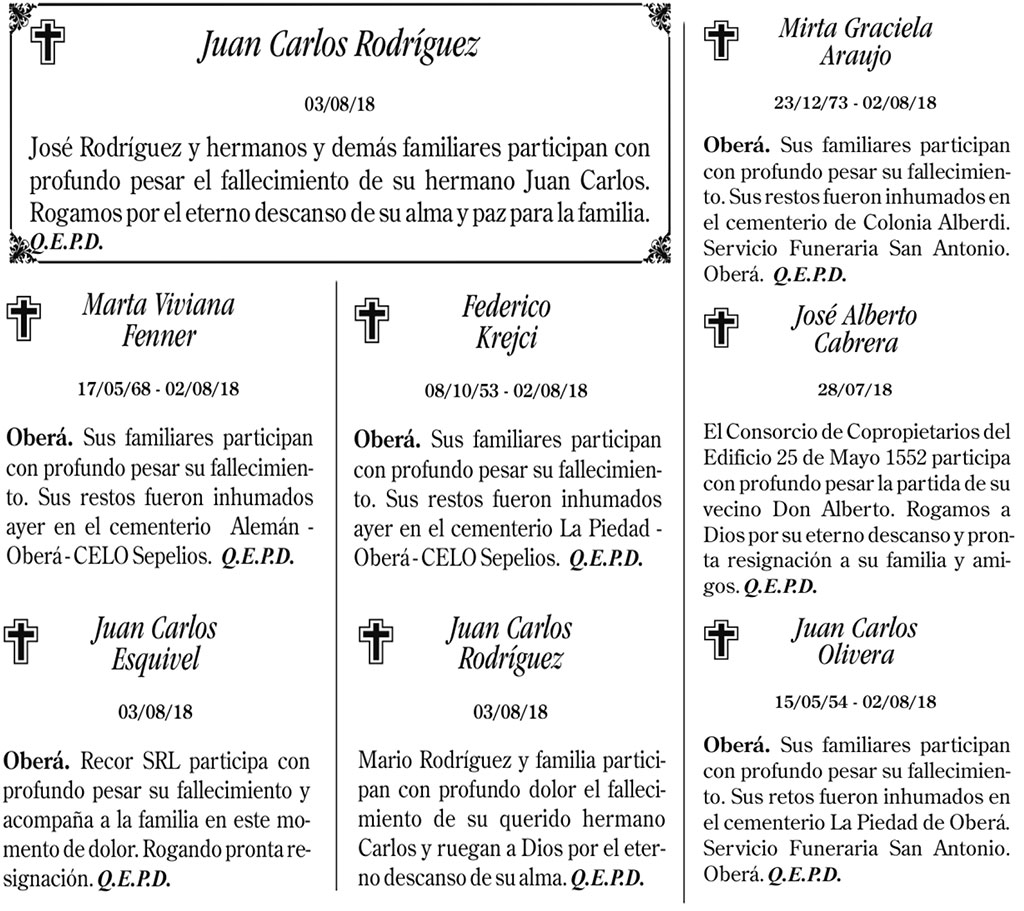 Juan Carlos Rodríguez

03/08/18

José Rodríguez y hermanos y demás familiares participan con profundo pesar el fallecimiento de su hermano Juan Carlos. Rogamos por el eterno descanso de su alma y paz para la familia. Q.E.P.D.

Marta Viviana Fenner

17/05/68 - 02/08/18

Oberá. Sus familiares participan con profundo pesar su fallecimiento. Sus restos fueron inhumados ayer en el cementerio Alemán - Oberá - CELO Sepelios. Q.E.P.D.

Juan Carlos Esquivel

03/08/18

Oberá. Recor SRL participa con profundo pesar su fallecimiento y acompaña a la familia en este momento de dolor. Rogando pronta resignación. Q.E.P.D.

Federico Krejci

08/10/53 - 02/08/18

Oberá. Sus familiares participan con profundo pesar su fallecimiento. Sus restos fueron inhumados ayer en el cementerio La Piedad - Oberá - CELO Sepelios. Q.E.P.D.

Juan Carlos Rodríguez

03/08/18

Mario Rodríguez y familia participan con profundo dolor el fallecimiento de su querido hermano Carlos y ruegan a Dios por el eterno descanso de su alma. Q.E.P.D.

Mirta Graciela Araujo

23/12/73 - 02/08/18

Oberá. Sus familiares participan con profundo pesar su fallecimiento. Sus restos fueron inhumados en el cementerio de Colonia Alberdi. Servicio Funeraria San Antonio. Oberá. Q.E.P.D.

José Alberto Cabrera

28/07/18

El Consorcio de Copropietarios del Edificio 25 de Mayo 1552 participa con profundo pesar la partida de su vecino Don Alberto. Rogamos a Dios por su eterno descanso y pronta resignación a su familia y amigos. Q.E.P.D.

Juan Carlos Olivera

15/05/54 - 02/08/18

Oberá. Sus familiares participan con profundo pesar su fallecimiento. Sus retos fueron inhumados en el cementerio La Piedad de Oberá. Servicio Funeraria San Antonio. Oberá. Q.E.P.D.